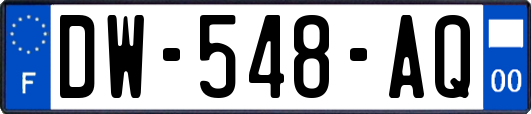 F
DW-548-AQ
00